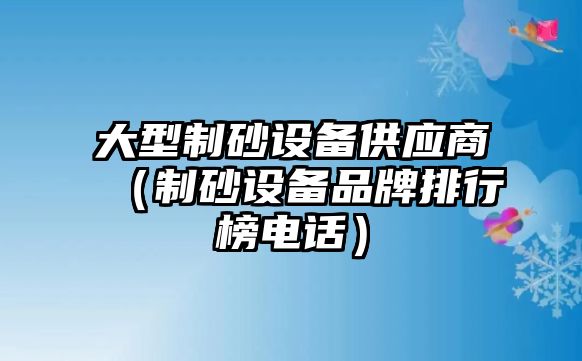 大型制砂设备供应商（制砂设备品牌排行榜电话）